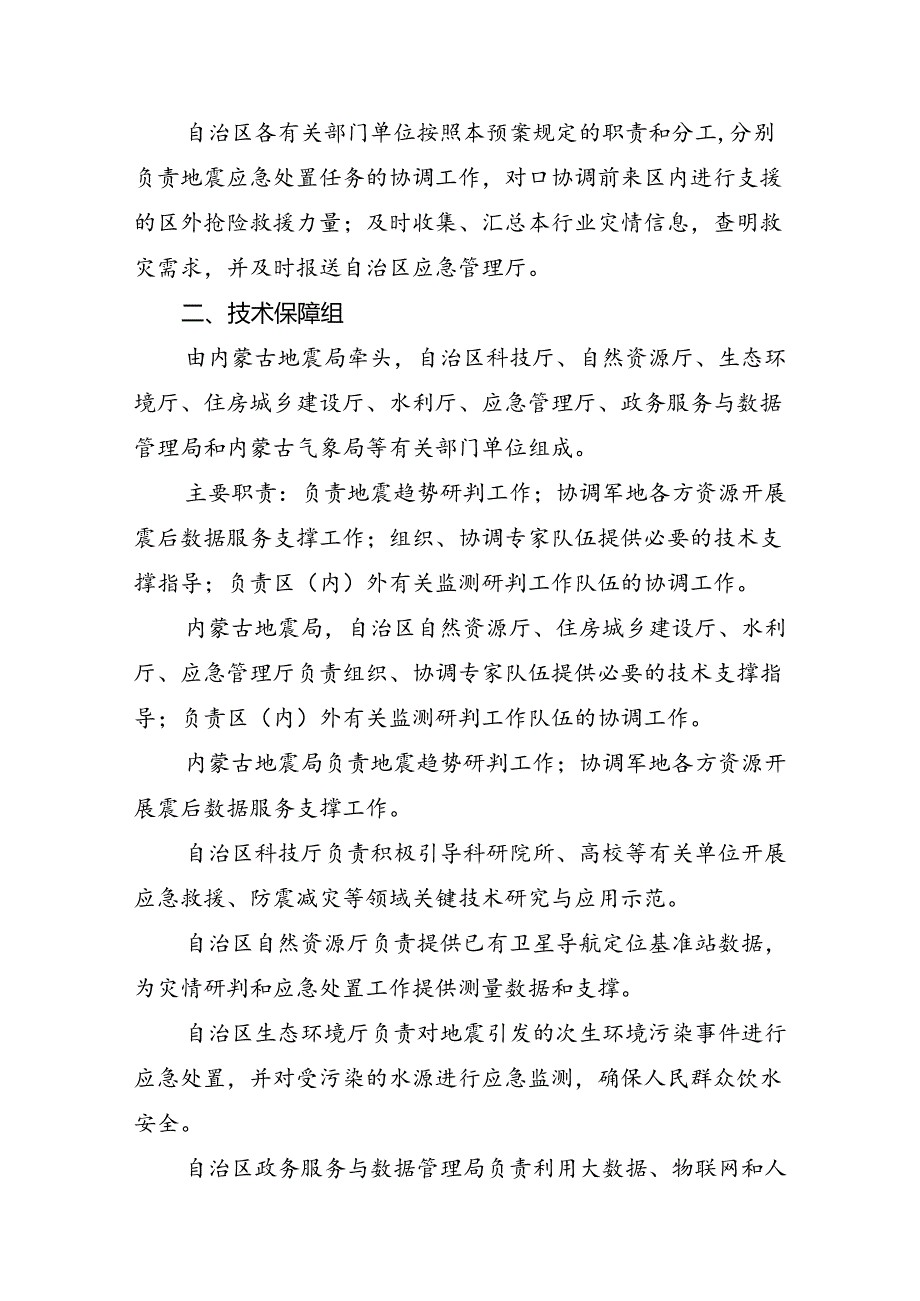 自治区各有关部门单位按照本预案规定的职责和分工,分别负责地震应急处置任务的协调工作，对口协调前来区内进行支援的区外抢险救援力量；及时收集、汇总本行业灾情信息，查明救灾需求，并及时报送自治区应急管理厅。

二、技术保障组

由内蒙古地震局牵头，自治区科技厅、自然资源厅、生态环境厅、住房城乡建设厅、水利厅、应急管理厅、政务服务与数据管理局和内蒙古气象局等有关部门单位组成。

主要职责：负责地震趋势研判工作；协调军地各方资源开展震后数据服务支撑工作；组织、协调专家队伍提供必要的技术支撑指导；负责区（内）外有关监测研判工作队伍的协调工作。

内蒙古地震局，自治区自然资源厅、住房城乡建设厅、水利厅、应急管理厅负责组织、协调专家队伍提供必要的技术支撑指导；负责区（内）外有关监测研判工作队伍的协调工作。

内蒙古地震局负责地震趋势研判工作；协调军地各方资源开展震后数据服务支撑工作。

自治区科技厅负责积极引导科研院所、高校等有关单位开展应急救援、防震减灾等领域关键技术研究与应用示范。

自治区自然资源厅负责提供已有卫星导航定位基准站数据，为灾情研判和应急处置工作提供测量数据和支撑。

自治区生态环境厅负责对地震引发的次生环境污染事件进行应急处置，并对受污染的水源进行应急监测，确保人民群众饮水安全。

自治区政务服务与数据管理局负责利用大数据、物联网和人